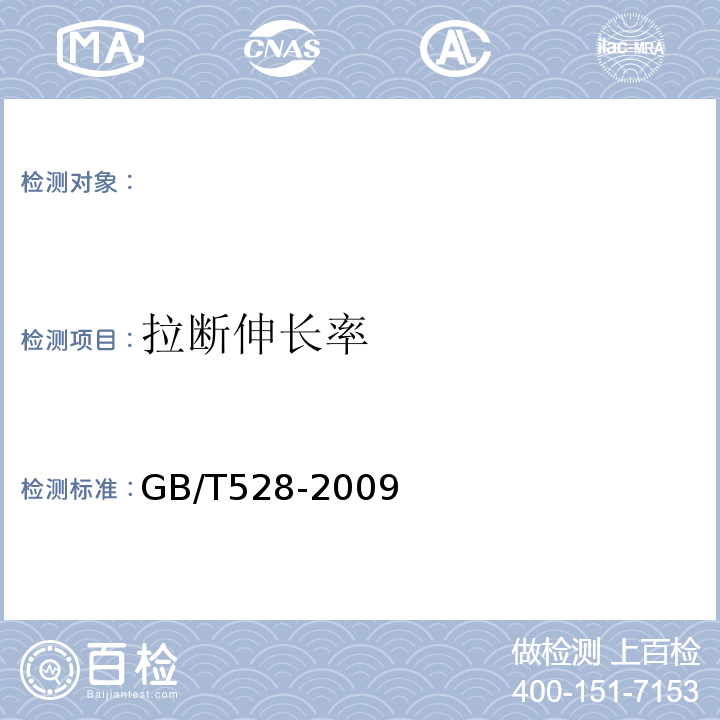 MA CNAS AL ilac-MRA

检测对象：

检测项目：拉断伸长率

检测标准：GB/T528-2009

百检
Baijiantest.com

做检测 上百检
400-151-7153